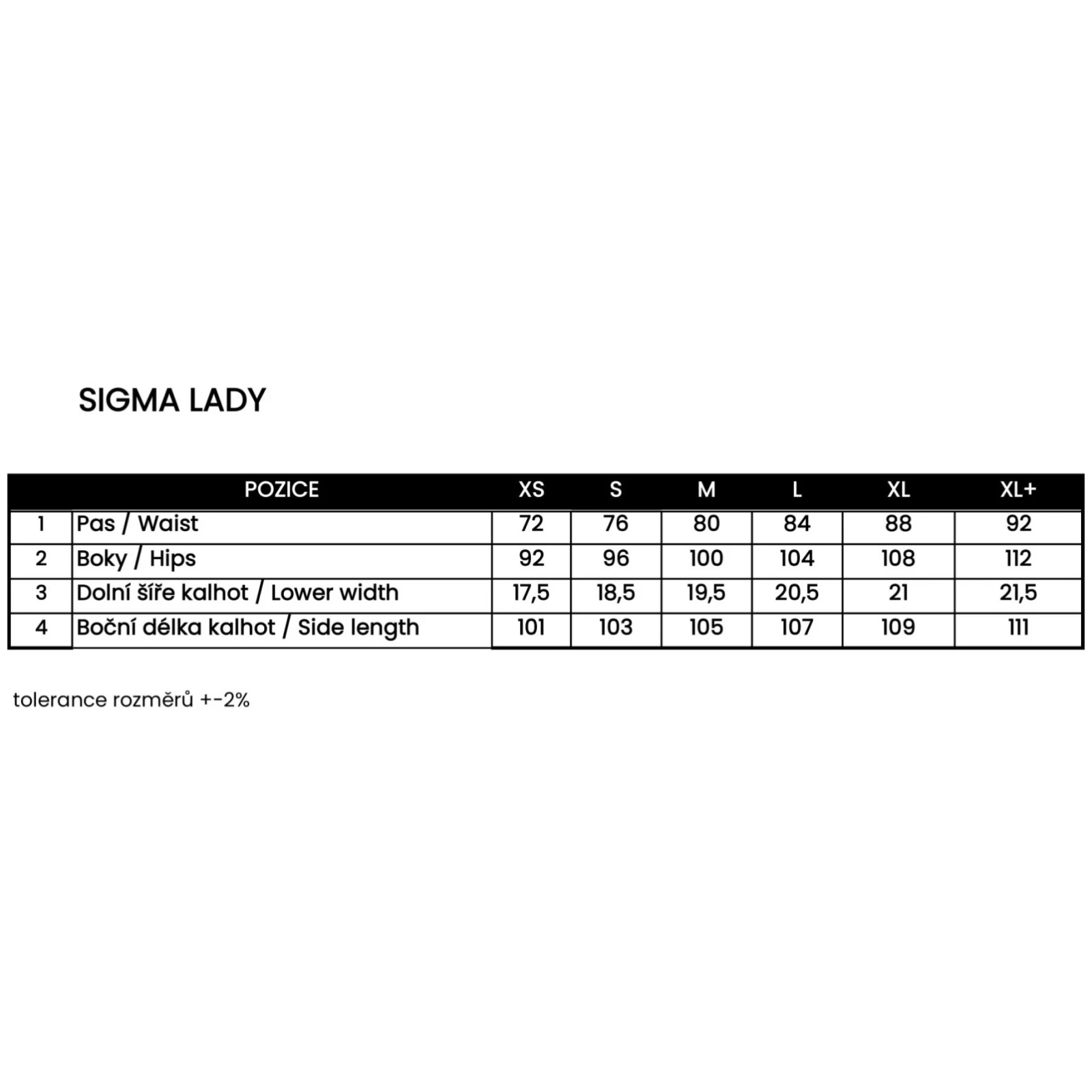 SIGMA LADY

| | POZICE | XS | S | M | L | XL | XL+ |
|---|---|---|---|---|---|---|---|
| 1 | Pas / Waist | 72 | 76 | 80 | 84 | 88 | 92 |
| 2 | Boky / Hips | 92 | 96 | 100 | 104 | 108 | 112 |
| 3 | Dolní šíře kalhot / Lower width | 17,5 | 18,5 | 19,5 | 20,5 | 21 | 21,5 |
| 4 | Boční délka kalhot / Side length | 101 | 103 | 105 | 107 | 109 | 111 |

tolerance rozměrů +-2%